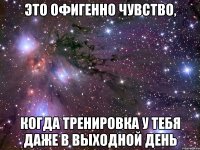 ЭТО ОФИГЕННО ЧУВСТВО,

КОГДА ТРЕНИРОВКА У ТЕБЯ ДАЖЕ В ВЫХОДНОЙ ДЕНЬ